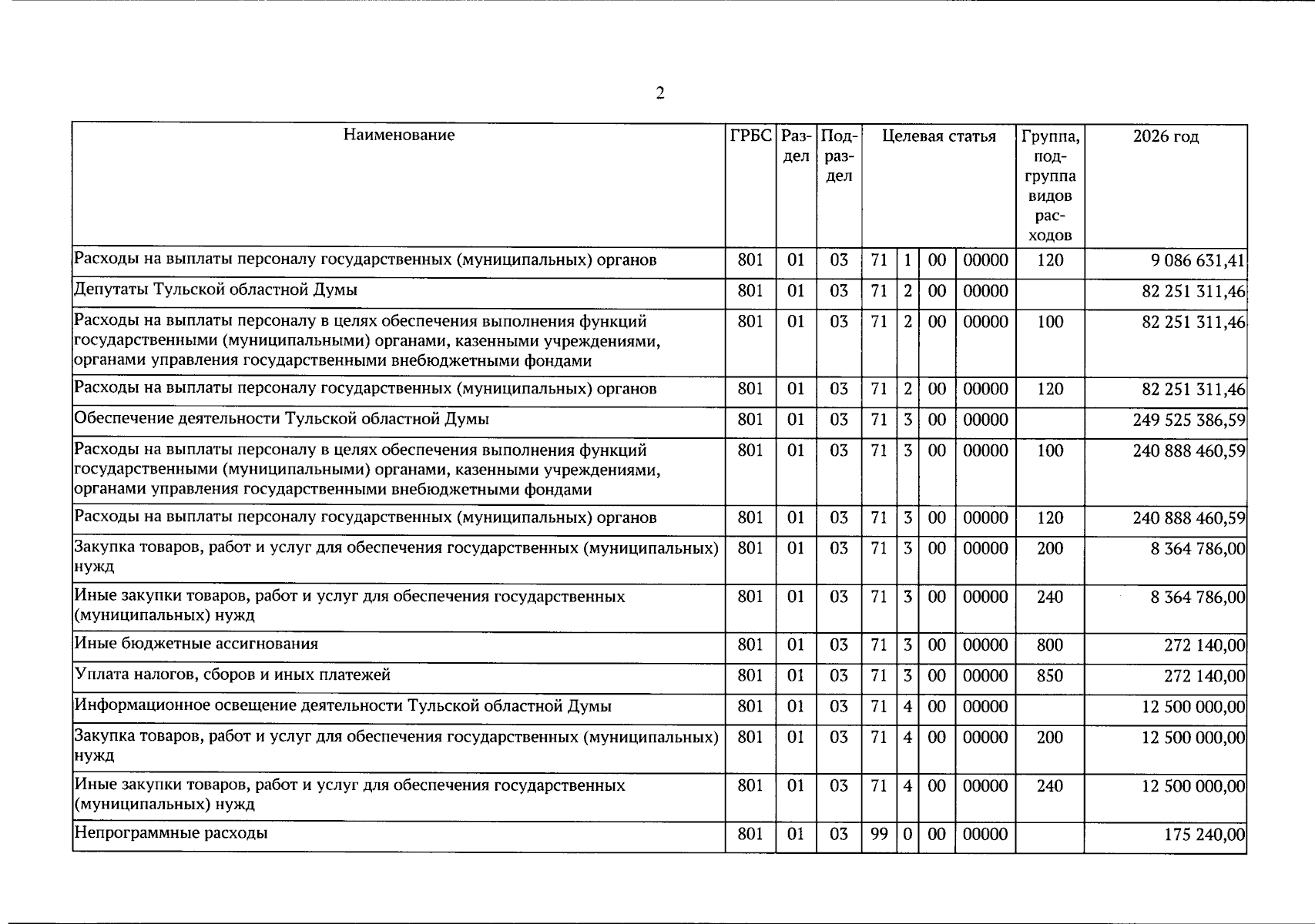 2

| Наименование | ГРБС | Раздел | Подраздел | Целевая статья |  |  |  | Группа, подгруппа видов расходов | 2026 год |
|---|---|---|---|---|---|---|---|---|---|
| Расходы на выплаты персоналу государственных (муниципальных) органов | 801 | 01 | 03 | 71 | 1 | 00 | 00000 | 120 | 9 086 631,41 |
| Депутаты Тульской областной Думы | 801 | 01 | 03 | 71 | 2 | 00 | 00000 |  | 82 251 311,46 |
| Расходы на выплаты персоналу в целях обеспечения выполнения функций государственными (муниципальными) органами, казенными учреждениями, органами управления государственными внебюджетными фондами | 801 | 01 | 03 | 71 | 2 | 00 | 00000 | 100 | 82 251 311,46 |
| Расходы на выплаты персоналу государственных (муниципальных) органов | 801 | 01 | 03 | 71 | 2 | 00 | 00000 | 120 | 82 251 311,46 |
| Обеспечение деятельности Тульской областной Думы | 801 | 01 | 03 | 71 | 3 | 00 | 00000 |  | 249 525 386,59 |
| Расходы на выплаты персоналу в целях обеспечения выполнения функций государственными (муниципальными) органами, казенными учреждениями, органами управления государственными внебюджетными фондами | 801 | 01 | 03 | 71 | 3 | 00 | 00000 | 100 | 240 888 460,59 |
| Расходы на выплаты персоналу государственных (муниципальных) органов | 801 | 01 | 03 | 71 | 3 | 00 | 00000 | 120 | 240 888 460,59 |
| Закупка товаров, работ и услуг для обеспечения государственных (муниципальных) нужд | 801 | 01 | 03 | 71 | 3 | 00 | 00000 | 200 | 8 364 786,00 |
| Иные закупки товаров, работ и услуг для обеспечения государственных (муниципальных) нужд | 801 | 01 | 03 | 71 | 3 | 00 | 00000 | 240 | 8 364 786,00 |
| Иные бюджетные ассигнования | 801 | 01 | 03 | 71 | 3 | 00 | 00000 | 800 | 272 140,00 |
| Уплата налогов, сборов и иных платежей | 801 | 01 | 03 | 71 | 3 | 00 | 00000 | 850 | 272 140,00 |
| Информационное освещение деятельности Тульской областной Думы | 801 | 01 | 03 | 71 | 4 | 00 | 00000 |  | 12 500 000,00 |
| Закупка товаров, работ и услуг для обеспечения государственных (муниципальных) нужд | 801 | 01 | 03 | 71 | 4 | 00 | 00000 | 200 | 12 500 000,00 |
| Иные закупки товаров, работ и услуг для обеспечения государственных (муниципальных) нужд | 801 | 01 | 03 | 71 | 4 | 00 | 00000 | 240 | 12 500 000,00 |
| Непрограммные расходы | 801 | 01 | 03 | 99 | 0 | 00 | 00000 |  | 175 240,00 |